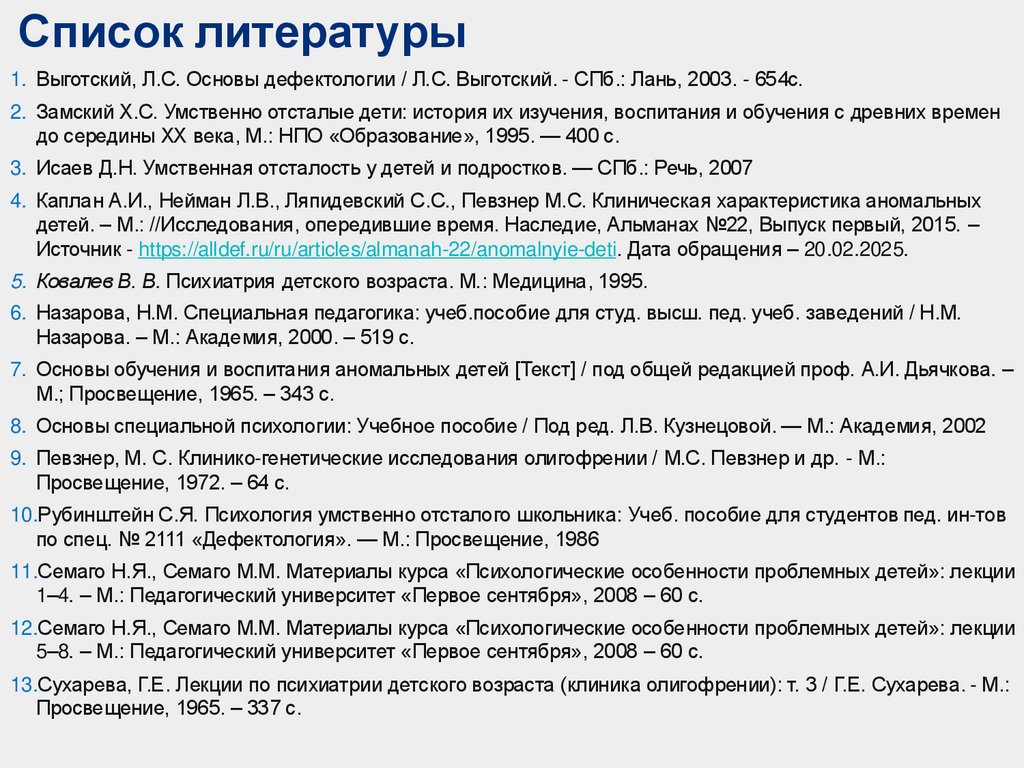 Список литературы

1. Выготский, Л.С. Основы дефектологии / Л.С. Выготский. - СПб.: Лань, 2003. - 654с.

2. Замский Х.С. Умственно отсталые дети: история их изучения, воспитания и обучения с древних времен до середины XX века, М.: НПО «Образование», 1995. — 400 с.

3. Исаев Д.Н. Умственная отсталость у детей и подростков. — СПб.: Речь, 2007

4. Каплан А.И., Нейман Л.В., Ляпидевский С.С., Певзнер М.С. Клиническая характеристика аномальных детей. – М.: //Исследования, опередившие время. Наследие, Альманах №22, Выпуск первый, 2015. – Источник - https://alldef.ru/ru/articles/almanah-22/anomalnyie-deti. Дата обращения – 20.02.2025.

5. Ковалев В. В. Психиатрия детского возраста. М.: Медицина, 1995.

6. Назарова, Н.М. Специальная педагогика: учеб.пособие для студ. высш. пед. учеб. заведений / Н.М. Назарова. – М.: Академия, 2000. – 519 с.

7. Основы обучения и воспитания аномальных детей [Текст] / под общей редакцией проф. А.И. Дьячкова. – М.; Просвещение, 1965. – 343 с.

8. Основы специальной психологии: Учебное пособие / Под ред. Л.В. Кузнецовой. — М.: Академия, 2002

9. Певзнер, М. С. Клинико-генетические исследования олигофрении / М.С. Певзнер и др. - М.: Просвещение, 1972. – 64 с.

10. Рубинштейн С.Я. Психология умственно отсталого школьника: Учеб. пособие для студентов пед. ин-тов по спец. № 2111 «Дефектология». — М.: Просвещение, 1986

11. Семаго Н.Я., Семаго М.М. Материалы курса «Психологические особенности проблемных детей»: лекции 1–4. – М.: Педагогический университет «Первое сентября», 2008 – 60 с.

12. Семаго Н.Я., Семаго М.М. Материалы курса «Психологические особенности проблемных детей»: лекции 5–8. – М.: Педагогический университет «Первое сентября», 2008 – 60 с.

13. Сухарева, Г.Е. Лекции по психиатрии детского возраста (клиника олигофрении): т. 3 / Г.Е. Сухарева. - М.: Просвещение, 1965. – 337 с.